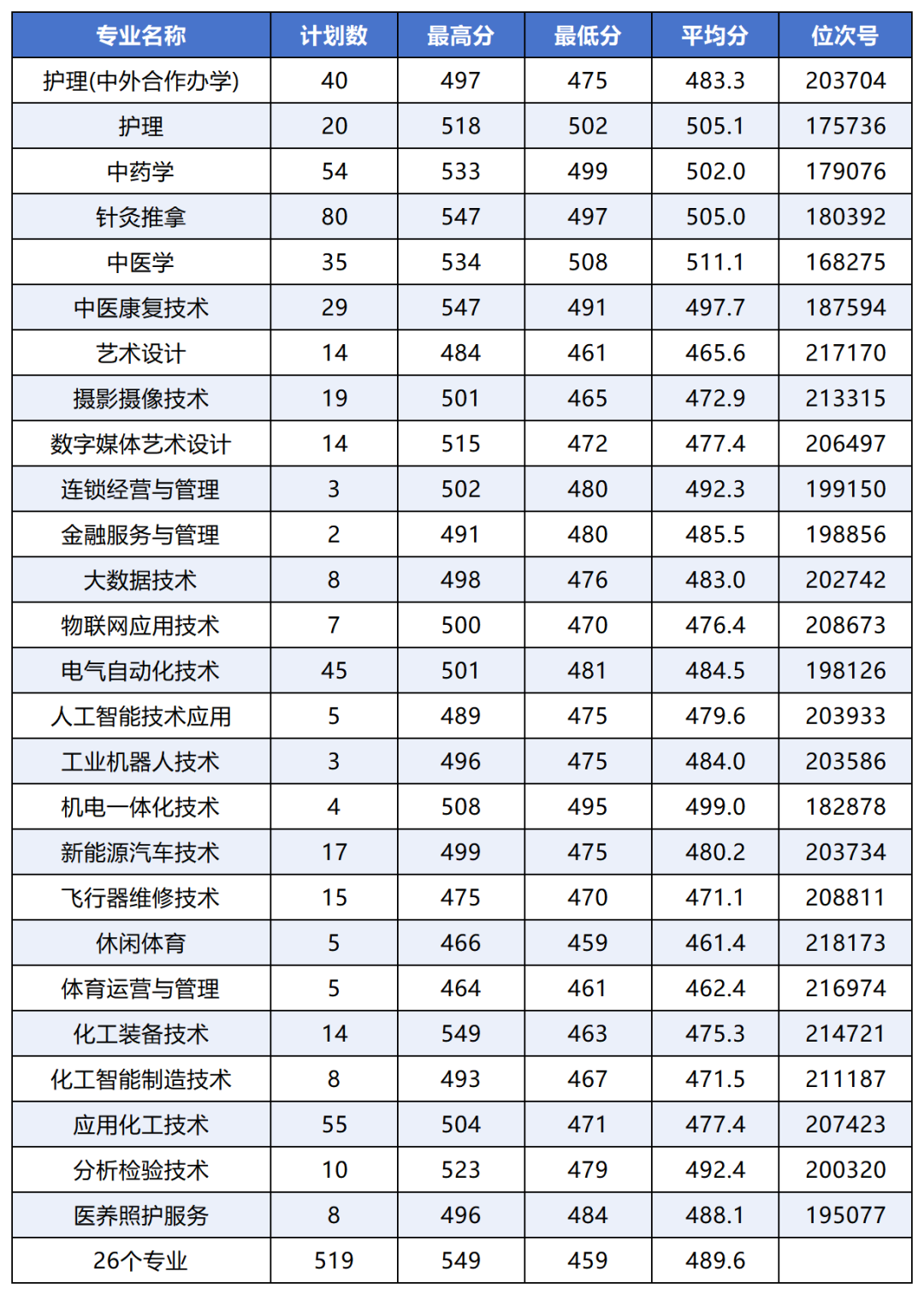 | 专业名称 | 计划数 | 最高分 | 最低分 | 平均分 | 位次号 |
|---|---|---|---|---|---|
| 护理(中外合作办学) | 40 | 497 | 475 | 483.3 | 203704 |
| 护理 | 20 | 518 | 502 | 505.1 | 175736 |
| 中药学 | 54 | 533 | 499 | 502.0 | 179076 |
| 针灸推拿 | 80 | 547 | 497 | 505.0 | 180392 |
| 中医学 | 35 | 534 | 508 | 511.1 | 168275 |
| 中医康复技术 | 29 | 547 | 491 | 497.7 | 187594 |
| 艺术设计 | 14 | 484 | 461 | 465.6 | 217170 |
| 摄影摄像技术 | 19 | 501 | 465 | 472.9 | 213315 |
| 数字媒体艺术设计 | 14 | 515 | 472 | 477.4 | 206497 |
| 连锁经营与管理 | 3 | 502 | 480 | 492.3 | 199150 |
| 金融服务与管理 | 2 | 491 | 480 | 485.5 | 198856 |
| 大数据技术 | 8 | 498 | 476 | 483.0 | 202742 |
| 物联网应用技术 | 7 | 500 | 470 | 476.4 | 208673 |
| 电气自动化技术 | 45 | 501 | 481 | 484.5 | 198126 |
| 人工智能技术应用 | 5 | 489 | 475 | 479.6 | 203933 |
| 工业机器人技术 | 3 | 496 | 475 | 484.0 | 203586 |
| 机电一体化技术 | 4 | 508 | 495 | 499.0 | 182878 |
| 新能源汽车技术 | 17 | 499 | 475 | 480.2 | 203734 |
| 飞行器维修技术 | 15 | 475 | 470 | 471.1 | 208811 |
| 休闲体育 | 5 | 466 | 459 | 461.4 | 218173 |
| 体育运营与管理 | 5 | 464 | 461 | 462.4 | 216974 |
| 化工装备技术 | 14 | 549 | 463 | 475.3 | 214721 |
| 化工智能制造技术 | 8 | 493 | 467 | 471.5 | 211187 |
| 应用化工技术 | 55 | 504 | 471 | 477.4 | 207423 |
| 分析检验技术 | 10 | 523 | 479 | 492.4 | 200320 |
| 医养照护服务 | 8 | 496 | 484 | 488.1 | 195077 |
| 26个专业 | 519 | 549 | 459 | 489.6 | |